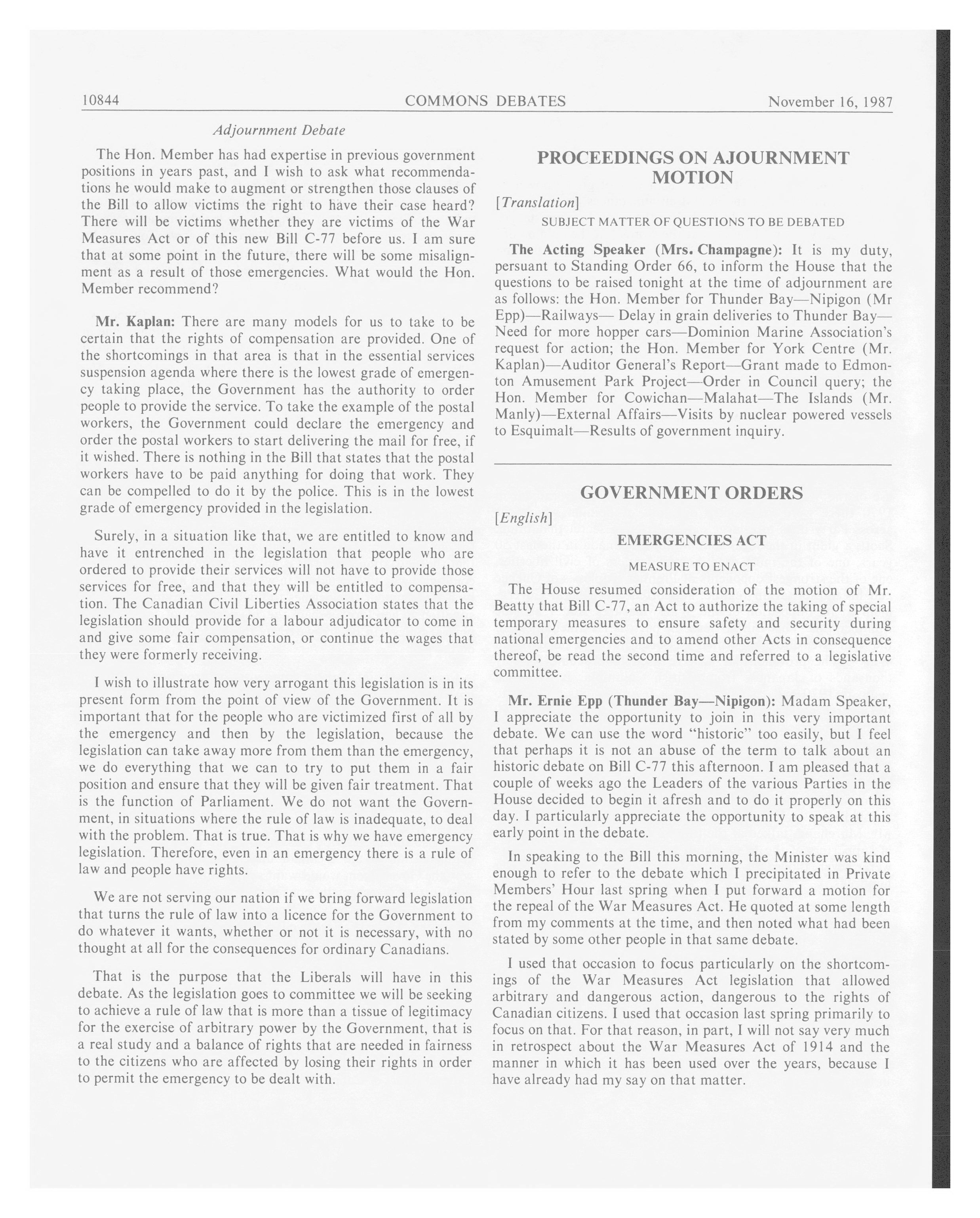 10844 COMMONS DEBATES November 16, 1987

Adjournment Debate

The Hon. Member has had expertise in previous government positions in years past, and I wish to ask what recommendations he would make to augment or strengthen those clauses of the Bill to allow victims the right to have their case heard? There will be victims whether they are victims of the War Measures Act or of this new Bill C-77 before us. I am sure that at some point in the future, there will be some misalignment as a result of those emergencies. What would the Hon. Member recommend?

Mr. Kaplan: There are many models for us to take to be certain that the rights of compensation are provided. One of the shortcomings in that area is that in the essential services suspension agenda where there is the lowest grade of emergency taking place, the Government has the authority to order people to provide the service. To take the example of the postal workers, the Government could declare the emergency and order the postal workers to start delivering the mail for free, if it wished. There is nothing in the Bill that states that the postal workers have to be paid anything for doing that work. They can be compelled to do it by the police. This is in the lowest grade of emergency provided in the legislation.

Surely, in a situation like that, we are entitled to know and have it entrenched in the legislation that people who are ordered to provide their services will not have to provide those services for free, and that they will be entitled to compensation. The Canadian Civil Liberties Association states that the legislation should provide for a labour adjudicator to come in and give some fair compensation, or continue the wages that they were formerly receiving.

I wish to illustrate how very arrogant this legislation is in its present form from the point of view of the Government. It is important that for the people who are victimized first of all by the emergency and then by the legislation, because the legislation can take away more from them than the emergency, we do everything that we can to try to put them in a fair position and ensure that they will be given fair treatment. That is the function of Parliament. We do not want the Government, in situations where the rule of law is inadequate, to deal with the problem. That is true. That is why we have emergency legislation. Therefore, even in an emergency there is a rule of law and people have rights.

We are not serving our nation if we bring forward legislation that turns the rule of law into a licence for the Government to do whatever it wants, whether or not it is necessary, with no thought at all for the consequences for ordinary Canadians.

That is the purpose that the Liberals will have in this debate. As the legislation goes to committee we will be seeking to achieve a rule of law that is more than a tissue of legitimacy for the exercise of arbitrary power by the Government, that is a real study and a balance of rights that are needed in fairness to the citizens who are affected by losing their rights in order to permit the emergency to be dealt with.

PROCEEDINGS ON AJOURNMENT MOTION

[Translation]

SUBJECT MATTER OF QUESTIONS TO BE DEBATED

The Acting Speaker (Mrs. Champagne): It is my duty, persuant to Standing Order 66, to inform the House that the questions to be raised tonight at the time of adjournment are as follows: the Hon. Member for Thunder Bay—Nipigon (Mr Epp)—Railways— Delay in grain deliveries to Thunder Bay—Need for more hopper cars—Dominion Marine Association's request for action; the Hon. Member for York Centre (Mr. Kaplan)—Auditor General's Report—Grant made to Edmonton Amusement Park Project—Order in Council query; the Hon. Member for Cowichan—Malahat—The Islands (Mr. Manly)—External Affairs—Visits by nuclear powered vessels to Esquimalt—Results of government inquiry.

GOVERNMENT ORDERS

[English]

EMERGENCIES ACT

MEASURE TO ENACT

The House resumed consideration of the motion of Mr. Beatty that Bill C-77, an Act to authorize the taking of special temporary measures to ensure safety and security during national emergencies and to amend other Acts in consequence thereof, be read the second time and referred to a legislative committee.

Mr. Ernie Epp (Thunder Bay—Nipigon): Madam Speaker, I appreciate the opportunity to join in this very important debate. We can use the word "historic" too easily, but I feel that perhaps it is not an abuse of the term to talk about an historic debate on Bill C-77 this afternoon. I am pleased that a couple of weeks ago the Leaders of the various Parties in the House decided to begin it afresh and to do it properly on this day. I particularly appreciate the opportunity to speak at this early point in the debate.

In speaking to the Bill this morning, the Minister was kind enough to refer to the debate which I precipitated in Private Members' Hour last spring when I put forward a motion for the repeal of the War Measures Act. He quoted at some length from my comments at the time, and then noted what had been stated by some other people in that same debate.

I used that occasion to focus particularly on the shortcomings of the War Measures Act legislation that allowed arbitrary and dangerous action, dangerous to the rights of Canadian citizens. I used that occasion last spring primarily to focus on that. For that reason, in part, I will not say very much in retrospect about the War Measures Act of 1914 and the manner in which it has been used over the years, because I have already had my say on that matter.